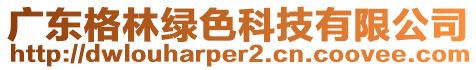 广东格林绿色科技有限公司
http://dwlouharper2.cn.coovee.com